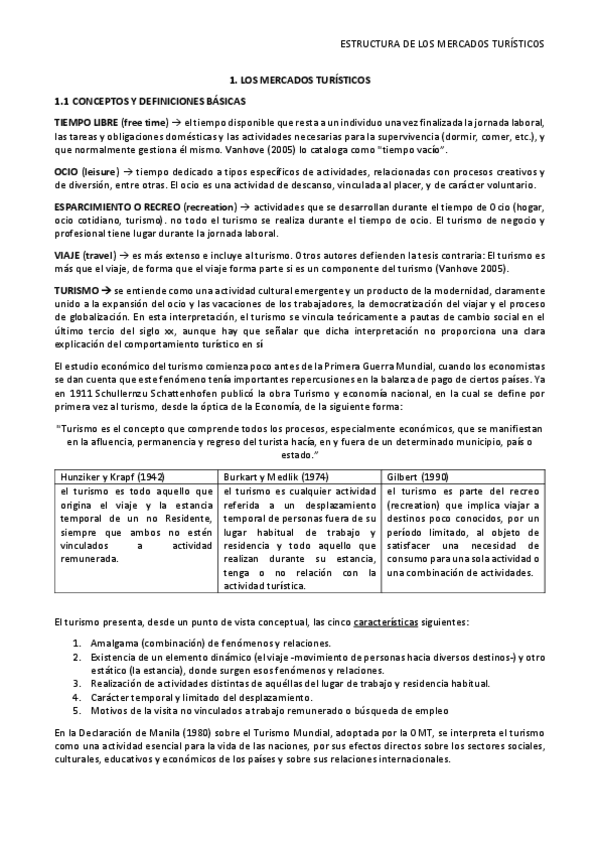 ESTRUCTURA DE LOS MERCADOS TURÍSTICOS

1. LOS MERCADOS TURÍSTICOS

1.1 CONCEPTOS Y DEFINICIONES BÁSICAS

TIEMPO LIBRE (free time) → el tiempo disponible que resta a un individuo una vez finalizada la jornada laboral, las tareas y obligaciones domésticas y las actividades necesarias para la supervivencia (dormir, comer, etc.), y que normalmente gestiona él mismo. Vanhove (2005) lo cataloga como "tiempo vacío".

OCIO (leisure) → tiempo dedicado a tipos específicos de actividades, relacionadas con procesos creativos y de diversión, entre otras. El ocio es una actividad de descanso, vinculada al placer, y de carácter voluntario.

ESPARCIMIENTO O RECREO (recreation) → actividades que se desarrollan durante el tiempo de Ocio (hogar, ocio cotidiano, turismo). no todo el turismo se realiza durante el tiempo de ocio. El turismo de negocio y profesional tiene lugar durante la jornada laboral.

VIAJE (travel) → es más extenso e incluye al turismo. Otros autores defienden la tesis contraria: El turismo es más que el viaje, de forma que el viaje forma parte si es un componente del turismo (Vanhove 2005).

TURISMO → se entiende como una actividad cultural emergente y un producto de la modernidad, claramente unido a la expansión del ocio y las vacaciones de los trabajadores, la democratización del viajar y el proceso de globalización. En esta interpretación, el turismo se vincula teóricamente a pautas de cambio social en el último tercio del siglo xx, aunque hay que señalar que dicha interpretación no proporciona una clara explicación del comportamiento turístico en sí

El estudio económico del turismo comienza poco antes de la Primera Guerra Mundial, cuando los economistas se dan cuenta que este fenómeno tenía importantes repercusiones en la balanza de pago de ciertos países. Ya en 1911 Schullernzu Schattenhofen publicó la obra Turismo y economía nacional, en la cual se define por primera vez al turismo, desde la óptica de la Economía, de la siguiente forma:

"Turismo es el concepto que comprende todos los procesos, especialmente económicos, que se manifiestan en la afluencia, permanencia y regreso del turista hacía, en y fuera de un determinado municipio, país o estado."

| Hunziker y Krapf (1942) | Burkart y Medlik (1974) | Gilbert (1990) |
|---|---|---|
| el turismo es todo aquello que origina el viaje y la estancia temporal de un no Residente, siempre que ambos no estén vinculados a actividad remunerada. | el turismo es cualquier actividad referida a un desplazamiento temporal de personas fuera de su lugar habitual de trabajo y residencia y todo aquello que realizan durante su estancia, tenga o no relación con la actividad turística. | el turismo es parte del recreo (recreation) que implica viajar a destinos poco conocidos, por un período limitado, al objeto de satisfacer una necesidad de consumo para una sola actividad o una combinación de actividades. |

El turismo presenta, desde un punto de vista conceptual, las cinco características siguientes:

1. Amalgama (combinación) de fenómenos y relaciones.
2. Existencia de un elemento dinámico (el viaje -movimiento de personas hacia diversos destinos-) y otro estático (la estancia), donde surgen esos fenómenos y relaciones.
3. Realización de actividades distintas de aquéllas del lugar de trabajo y residencia habitual.
4. Carácter temporal y limitado del desplazamiento.
5. Motivos de la visita no vinculados a trabajo remunerado o búsqueda de empleo

En la Declaración de Manila (1980) sobre el Turismo Mundial, adoptada por la OMT, se interpreta el turismo como una actividad esencial para la vida de las naciones, por sus efectos directos sobre los sectores sociales, culturales, educativos y económicos de los países y sobre sus relaciones internacionales.